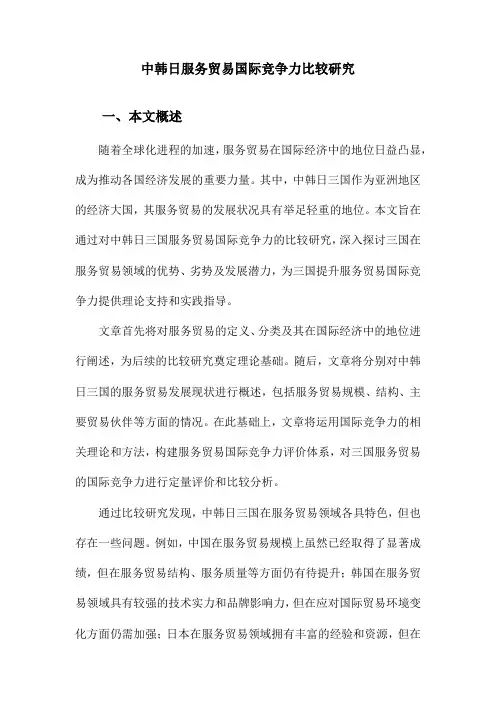 中韩日服务贸易国际竞争力比较研究

一、本文概述

随着全球化进程的加速，服务贸易在国际经济中的地位日益凸显，成为推动各国经济发展的重要力量。其中，中韩日三国作为亚洲地区的经济大国，其服务贸易的发展状况具有举足轻重的地位。本文旨在通过对中韩日三国服务贸易国际竞争力的比较研究，深入探讨三国在服务贸易领域的优势、劣势及发展潜力，为三国提升服务贸易国际竞争力提供理论支持和实践指导。

文章首先将对服务贸易的定义、分类及其在国际经济中的地位进行阐述，为后续的比较研究奠定理论基础。随后，文章将分别对中韩日三国的服务贸易发展现状进行概述，包括服务贸易规模、结构、主要贸易伙伴等方面的情况。在此基础上，文章将运用国际竞争力的相关理论和方法，构建服务贸易国际竞争力评价体系，对三国服务贸易的国际竞争力进行定量评价和比较分析。

通过比较研究发现，中韩日三国在服务贸易领域各具特色，但也存在一些问题。例如，中国在服务贸易规模上虽然已经取得了显著成绩，但在服务贸易结构、服务质量等方面仍有待提升；韩国在服务贸易领域具有较强的技术实力和品牌影响力，但在应对国际贸易环境变化方面仍需加强；日本在服务贸易领域拥有丰富的经验和资源，但在